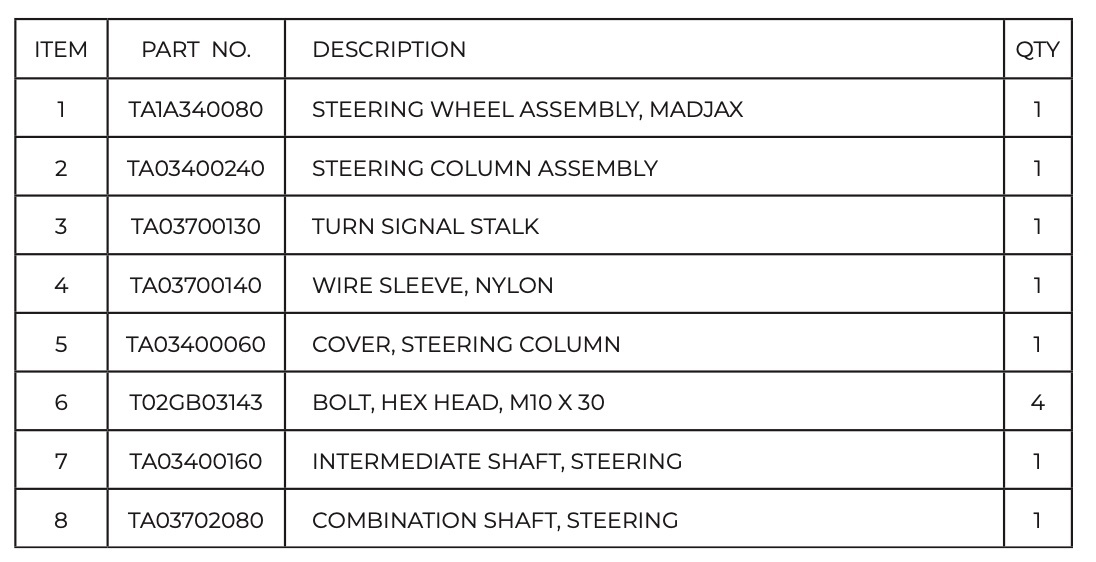 | ITEM | PART NO. | DESCRIPTION | QTY |
|---|---|---|---|
| 1 | TA1A340080 | STEERING WHEEL ASSEMBLY, MADJAX | 1 |
| 2 | TA03400240 | STEERING COLUMN ASSEMBLY | 1 |
| 3 | TA03700130 | TURN SIGNAL STALK | 1 |
| 4 | TA03700140 | WIRE SLEEVE, NYLON | 1 |
| 5 | TA03400060 | COVER, STEERING COLUMN | 1 |
| 6 | T02GB03143 | BOLT, HEX HEAD, M10 X 30 | 4 |
| 7 | TA03400160 | INTERMEDIATE SHAFT, STEERING | 1 |
| 8 | TA03702080 | COMBINATION SHAFT, STEERING | 1 |